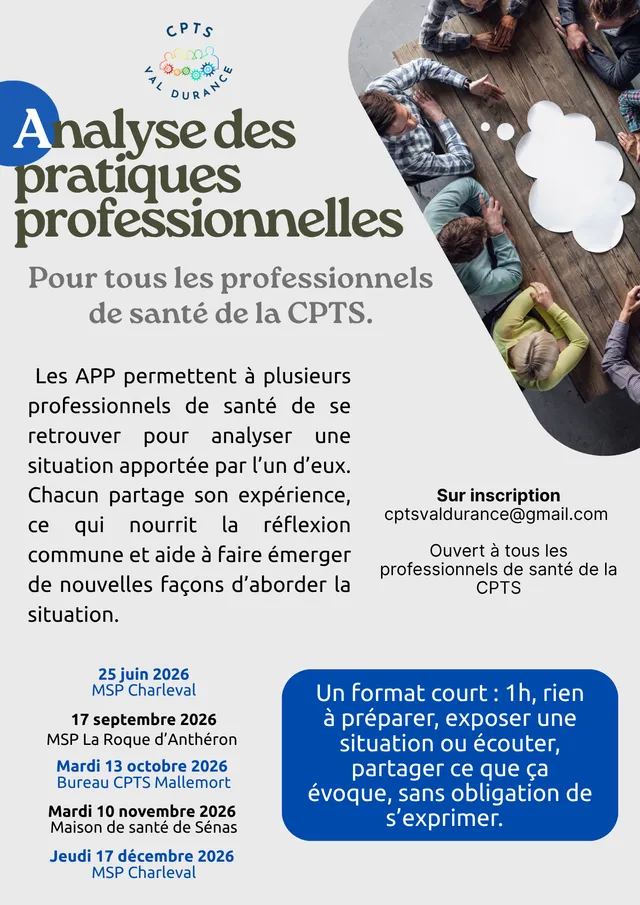 CPTS
VAL DURANCE

Analyse des pratiques professionnelles

Pour tous les professionnels de santé de la CPTS.

Les APP permettent à plusieurs professionnels de santé de se retrouver pour analyser une situation apportée par l'un d'eux. Chacun partage son expérience, ce qui nourrit la réflexion commune et aide à faire émerger de nouvelles façons d'aborder la situation.

Sur inscription
cptsvaldurance@gmail.com

Ouvert à tous les professionnels de santé de la CPTS

25 juin 2026
MSP Charleval

17 septembre 2026
MSP La Roque d'Anthéron

Mardi 13 octobre 2026
Bureau CPTS Mallemort

Mardi 10 novembre 2026
Maison de santé de Sénas

Jeudi 17 décembre 2026
MSP Charleval

Un format court : 1h, rien à préparer, exposer une situation ou écouter, partager ce que ça évoque, sans obligation de s'exprimer.